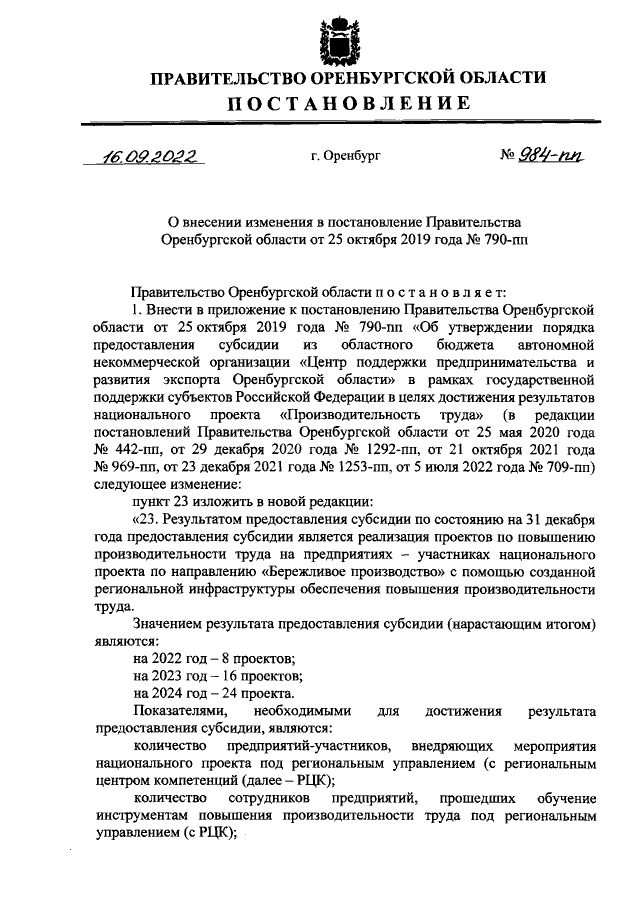 ПРАВИТЕЛЬСТВО ОРЕНБУРГСКОЙ ОБЛАСТИ
ПОСТАНОВЛЕНИЕ

16.09.2022 г. Оренбург № 984-пп

О внесении изменения в постановление Правительства Оренбургской области от 25 октября 2019 года № 790-пп

Правительство Оренбургской области постановляет:

1. Внести в приложение к постановлению Правительства Оренбургской области от 25 октября 2019 года № 790-пп «Об утверждении порядка предоставления субсидии из областного бюджета автономной некоммерческой организации «Центр поддержки предпринимательства и развития экспорта Оренбургской области» в рамках государственной поддержки субъектов Российской Федерации в целях достижения результатов национального проекта «Производительность труда» (в редакции постановлений Правительства Оренбургской области от 25 мая 2020 года № 442-пп, от 29 декабря 2020 года № 1292-пп, от 21 октября 2021 года № 969-пп, от 23 декабря 2021 года № 1253-пп, от 5 июля 2022 года № 709-пп) следующее изменение:

пункт 23 изложить в новой редакции:

«23. Результатом предоставления субсидии по состоянию на 31 декабря года предоставления субсидии является реализация проектов по повышению производительности труда на предприятиях – участниках национального проекта по направлению «Бережливое производство» с помощью созданной региональной инфраструктуры обеспечения повышения производительности труда.

Значением результата предоставления субсидии (нарастающим итогом) являются:

на 2022 год – 8 проектов;

на 2023 год – 16 проектов;

на 2024 год – 24 проекта.

Показателями, необходимыми для достижения результата предоставления субсидии, являются:

количество предприятий-участников, внедряющих мероприятия национального проекта под региональным управлением (с региональным центром компетенций (далее – РЦК);

количество сотрудников предприятий, прошедших обучение инструментам повышения производительности труда под региональным управлением (с РЦК);